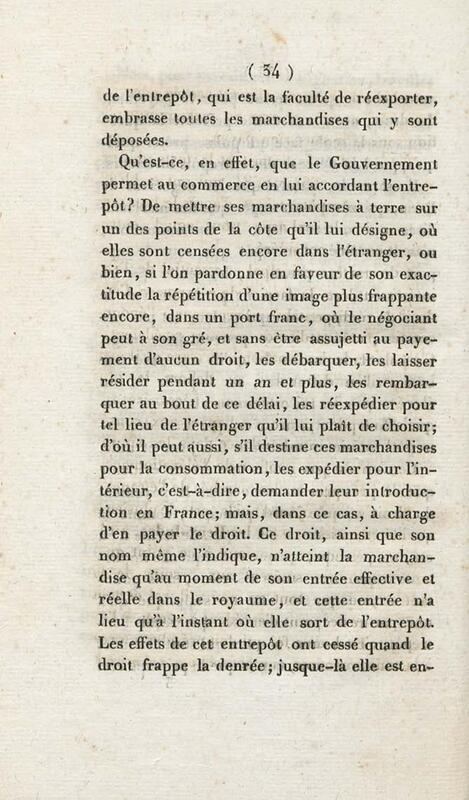 ( 34 )

de l'entrepôt, qui est la faculté de réexporter, embrasse toutes les marchandises qui y sont déposées.

Qu'est-ce, en effet, que le Gouvernement permet au commerce en lui accordant l'entrepôt? De mettre ses marchandises à terre sur un des points de la côte qu'il lui désigne, où elles sont censées encore dans l'étranger, ou bien, si l'on pardonne en faveur de son exactitude la répétition d'une image plus frappante encore, dans un port franc, où le négociant peut à son gré, et sans être assujetti au payement d'aucun droit, les débarquer, les laisser résider pendant un an et plus, les rembarquer au bout de ce délai, les réexpédier pour tel lieu de l'étranger qu'il lui plaît de choisir; d'où il peut aussi, s'il destine ces marchandises pour la consommation, les expédier pour l'intérieur, c'est-à-dire, demander leur introduction en France; mais, dans ce cas, à charge d'en payer le droit. Ce droit, ainsi que son nom même l'indique, n'atteint la marchandise qu'au moment de son entrée effective et réelle dans le royaume, et cette entrée n'a lieu qu'à l'instant où elle sort de l'entrepôt. Les effets de cet entrepôt ont cessé quand le droit frappe la denrée; jusque-là elle est en-